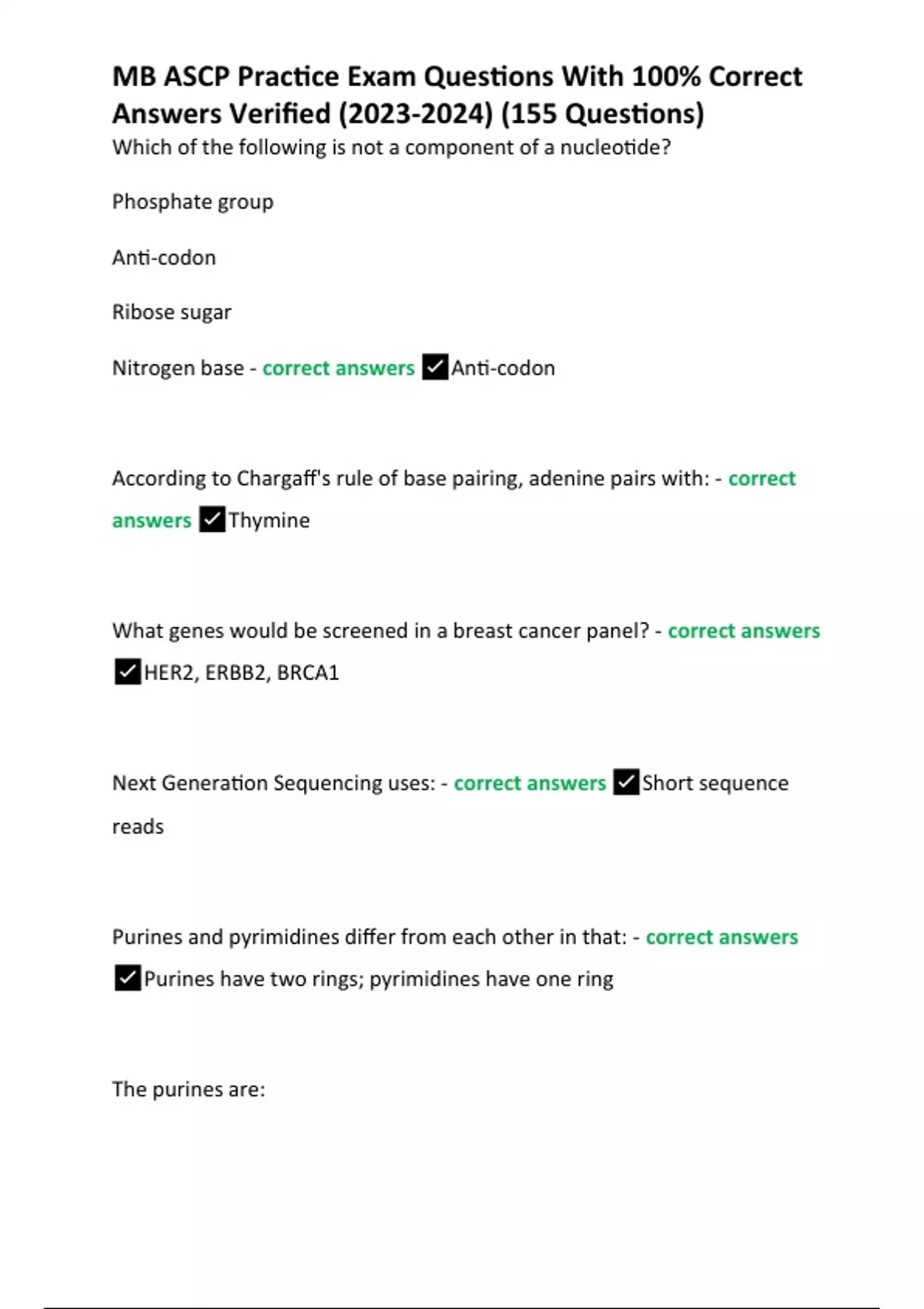 MB ASCP Practice Exam Questions With 100% Correct Answers Verified (2023-2024) (155 Questions)
Which of the following is not a component of a nucleotide?

Phosphate group

Anti-codon

Ribose sugar

Nitrogen base - correct answers ✓Anti-codon

According to Chargaff's rule of base pairing, adenine pairs with: - correct answers ✓Thymine

What genes would be screened in a breast cancer panel? - correct answers ✓HER2, ERBB2, BRCA1

Next Generation Sequencing uses: - correct answers ✓Short sequence reads

Purines and pyrimidines differ from each other in that: - correct answers ✓Purines have two rings; pyrimidines have one ring

The purines are: